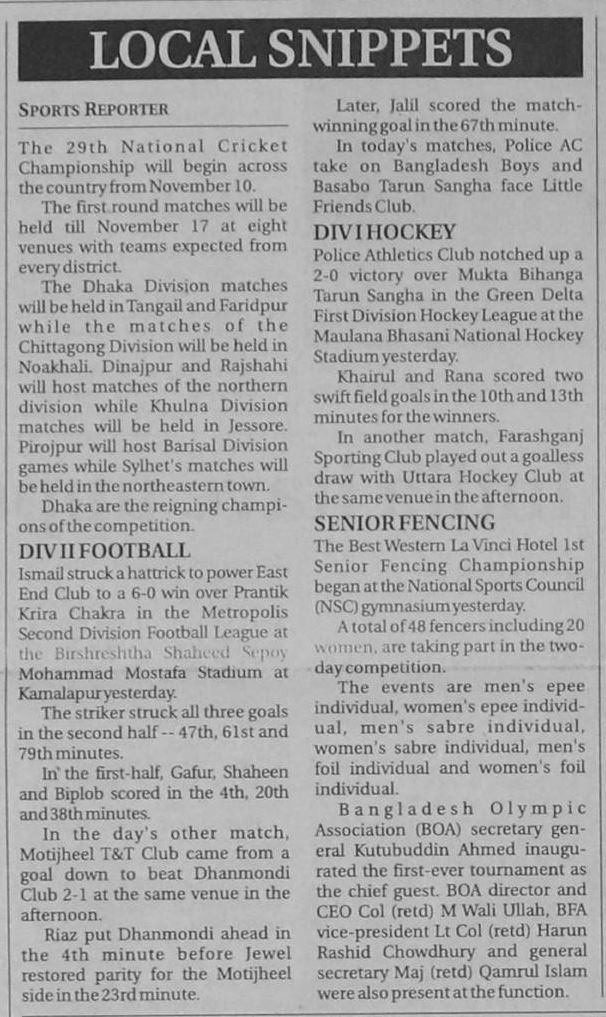 LOCAL SNIPPETS

SPORTS REPORTER

The 29th National Cricket Championship will begin across the country from November 10.

The first round matches will be held till November 17 at eight venues with teams expected from every district.

The Dhaka Division matches will be held in Tangail and Faridpur while the matches of the Chittagong Division will be held in Noakhali. Dinajpur and Rajshahi will host matches of the northern division while Khulna Division matches will be held in Jessore. Pirojpur will host Barisal Division games while Sylhet's matches will be held in the northeastern town.

Dhaka are the reigning champions of the competition.

DIV II FOOTBALL

Ismail struck a hattrick to power East End Club to a 6-0 win over Prantik Krira Chakra in the Metropolis Second Division Football League at the Birshreshtha Shaheed Sepoy Mohammad Mostafa Stadium at Kamalapur yesterday.

The striker struck all three goals in the second half -- 47th, 61st and 79th minutes.

In the first-half, Gafur, Shaheen and Biplob scored in the 4th, 20th and 38th minutes.

In the day's other match, Motijheel T&T Club came from a goal down to beat Dhanmondi Club 2-1 at the same venue in the afternoon.

Riaz put Dhanmondi ahead in the 4th minute before Jewel restored parity for the Motijheel side in the 23rd minute.

Later, Jalil scored the match-winning goal in the 67th minute.

In today's matches, Police AC take on Bangladesh Boys and Basabo Tarun Sangha face Little Friends Club.

DIV I HOCKEY

Police Athletics Club notched up a 2-0 victory over Mukta Bihanga Tarun Sangha in the Green Delta First Division Hockey League at the Maulana Bhasani National Hockey Stadium yesterday.

Khairul and Rana scored two swift field goals in the 10th and 13th minutes for the winners.

In another match, Farashganj Sporting Club played out a goalless draw with Uttara Hockey Club at the same venue in the afternoon.

SENIOR FENCING

The Best Western La Vinci Hotel 1st Senior Fencing Championship began at the National Sports Council (NSC) gymnasium yesterday.

A total of 48 fencers including 20 women, are taking part in the two-day competition.

The events are men's epee individual, women's epee individual, men's sabre individual, women's sabre individual, men's foil individual and women's foil individual.

Bangladesh Olympic Association (BOA) secretary general Kutubuddin Ahmed inaugurated the first-ever tournament as the chief guest. BOA director and CEO Col (retd) M Wali Ullah, BFA vice-president Lt Col (retd) Harun Rashid Chowdhury and general secretary Maj (retd) Qamrul Islam were also present at the function.